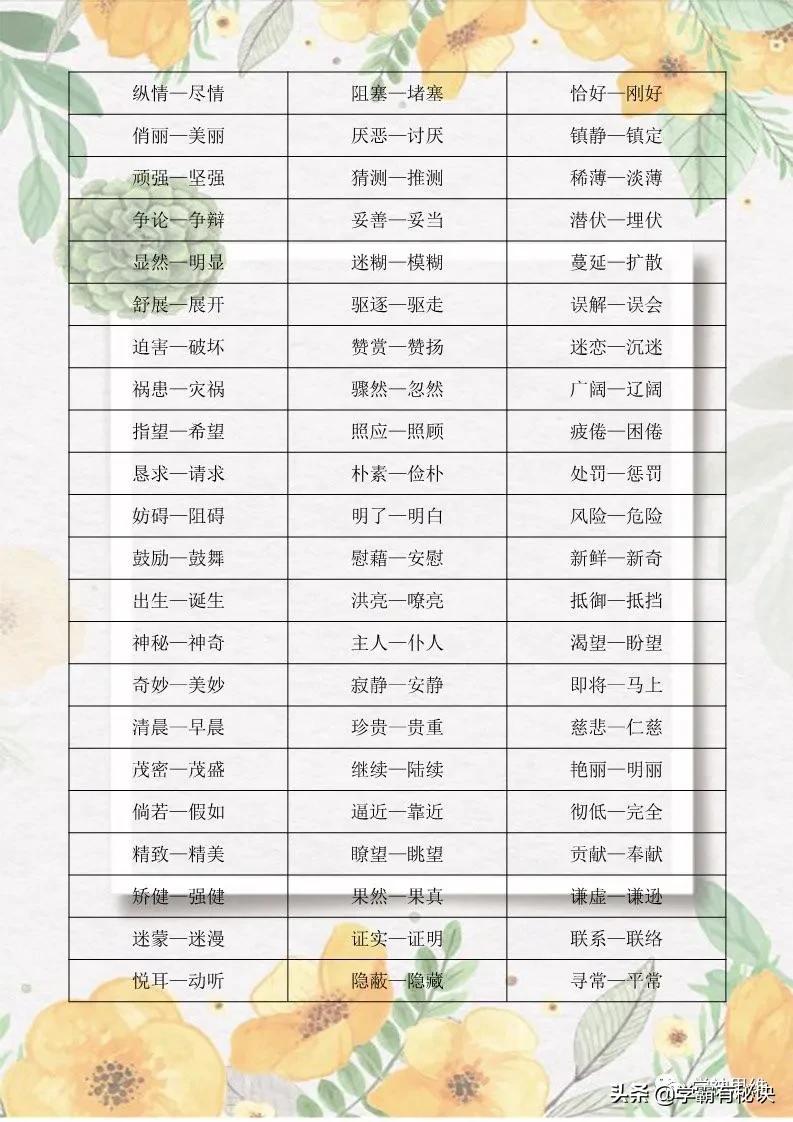 | 纵情—尽情 | 阻塞—堵塞 | 恰好—刚好 |
|---|---|---|
| 俏丽—美丽 | 厌恶—讨厌 | 镇静—镇定 |
| 顽强—坚强 | 猜测—推测 | 稀薄—淡薄 |
| 争论—争辩 | 妥善—妥当 | 潜伏—埋伏 |
| 显然—明显 | 迷糊—模糊 | 蔓延—扩散 |
| 舒展—展开 | 驱逐—驱走 | 误解—误会 |
| 迫害—破坏 | 赞赏—赞扬 | 迷恋—沉迷 |
| 祸患—灾祸 | 骤然—忽然 | 广阔—辽阔 |
| 指望—希望 | 照应—照顾 | 疲倦—困倦 |
| 恳求—请求 | 朴素—俭朴 | 处罚—惩罚 |
| 妨碍—阻碍 | 明了—明白 | 风险—危险 |
| 鼓励—鼓舞 | 慰藉—安慰 | 新鲜—新奇 |
| 出生—诞生 | 洪亮—嘹亮 | 抵御—抵挡 |
| 神秘—神奇 | 主人—仆人 | 渴望—盼望 |
| 奇妙—美妙 | 寂静—安静 | 即将—马上 |
| 清晨—早晨 | 珍贵—贵重 | 慈悲—仁慈 |
| 茂密—茂盛 | 继续—陆续 | 艳丽—明丽 |
| 倘若—假如 | 逼近—靠近 | 彻低—完全 |
| 精致—精美 | 瞭望—眺望 | 贡献—奉献 |
| 矫健—强健 | 果然—果真 | 谦虚—谦逊 |
| 迷蒙—迷漫 | 证实—证明 | 联系—联络 |
| 悦耳—动听 | 隐蔽—隐藏 | 寻常—平常 |

头条 @学霸有秘诀